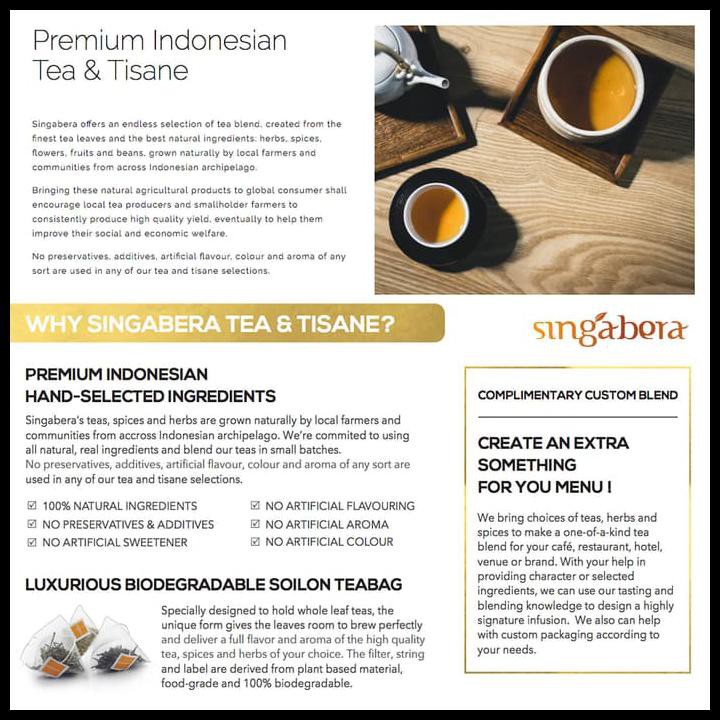 Premium Indonesian
Tea & Tisane

Singabera offers an endless selection of tea blend, created from the finest tea leaves and the best natural ingredients: herbs, spices, flowers, fruits and beans, grown naturally by local farmers and communities from across Indonesian archipelago.

Bringing these natural agricultural products to global consumer shall encourage local tea producers and smallholder farmers to consistently produce high quality yield, eventually to help them improve their social and economic welfare.

No preservatives, additives, artificial flavour, colour and aroma of any sort are used in any of our tea and tisane selections.

WHY SINGABERA TEA & TISANE?

singabera

PREMIUM INDONESIAN
HAND-SELECTED INGREDIENTS

Singabera's teas, spices and herbs are grown naturally by local farmers and communities from accross Indonesian archipelago. We're commited to using all natural, real ingredients and blend our teas in small batches.
No preservatives, additives, artificial flavour, colour and aroma of any sort are used in any of our tea and tisane selections.

☑ 100% NATURAL INGREDIENTS
☑ NO PRESERVATIVES & ADDITIVES
☑ NO ARTIFICIAL SWEETENER
☑ NO ARTIFICIAL FLAVOURING
☑ NO ARTIFICIAL AROMA
☑ NO ARTIFICIAL COLOUR

LUXURIOUS BIODEGRADABLE SOILON TEABAG

Specially designed to hold whole leaf teas, the unique form gives the leaves room to brew perfectly and deliver a full flavor and aroma of the high quality tea, spices and herbs of your choice. The filter, string and label are derived from plant based material, food-grade and 100% biodegradable.

COMPLIMENTARY CUSTOM BLEND

CREATE AN EXTRA SOMETHING FOR YOU MENU !

We bring choices of teas, herbs and spices to make a one-of-a-kind tea blend for your café, restaurant, hotel, venue or brand. With your help in providing character or selected ingredients, we can use our tasting and blending knowledge to design a highly signature infusion. We also can help with custom packaging according to your needs.